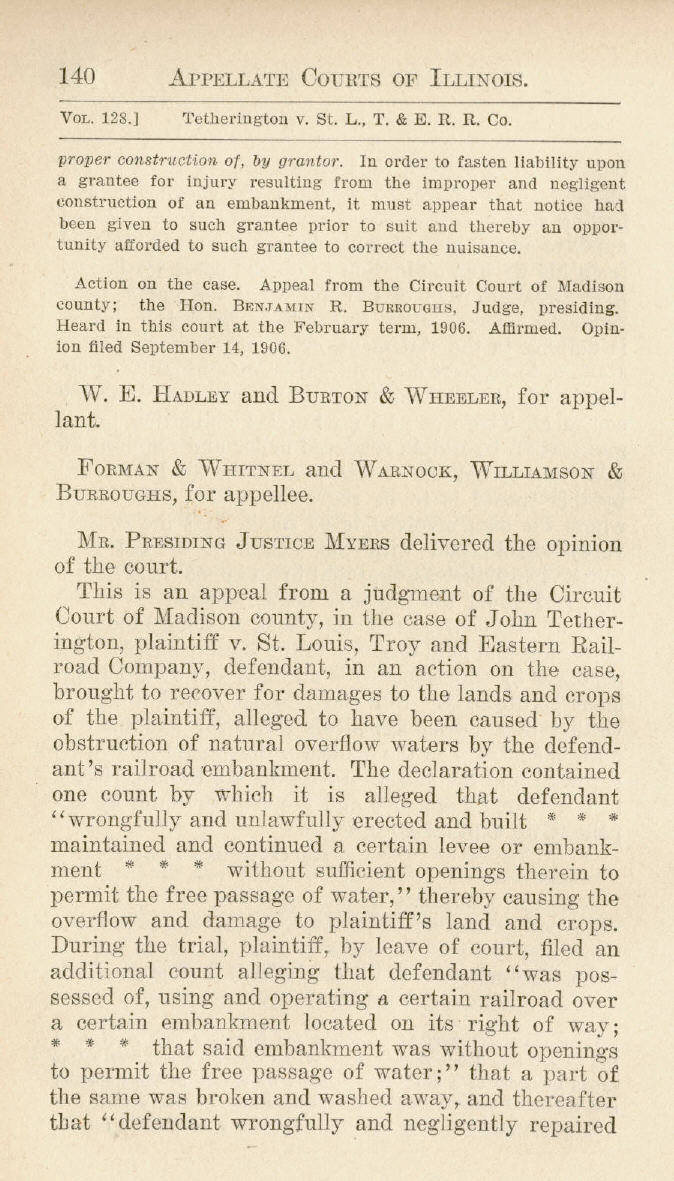 140 APPELLATE COURTS OF ILLINOIS.

VOL. 128.] Tetherington v. St. L., T. & E. R. R. Co.

proper construction of, by grantor. In order to fasten liability upon a grantee for injury resulting from the improper and negligent construction of an embankment, it must appear that notice had been given to such grantee prior to suit and thereby an opportunity afforded to such grantee to correct the nuisance.

Action on the case. Appeal from the Circuit Court of Madison county; the Hon. BENJAMIN R. BURROUGHS, Judge, presiding. Heard in this court at the February term, 1906. Affirmed. Opinion filed September 14, 1906.

W. E. HADLEY and BURTON & WHEELER, for appellant.

FORMAN & WHITNEL and WARNOCK, WILLIAMSON & BURROUGHS, for appellee.

MR. PRESIDING JUSTICE MYERS delivered the opinion of the court.

This is an appeal from a judgment of the Circuit Court of Madison county, in the case of John Tetherington, plaintiff v. St. Louis, Troy and Eastern Railroad Company, defendant, in an action on the case, brought to recover for damages to the lands and crops of the plaintiff, alleged to have been caused by the obstruction of natural overflow waters by the defendant's railroad embankment. The declaration contained one count by which it is alleged that defendant "wrongfully and unlawfully erected and built * * * maintained and continued a certain levee or embankment * * * without sufficient openings therein to permit the free passage of water," thereby causing the overflow and damage to plaintiff's land and crops. During the trial, plaintiff, by leave of court, filed an additional count alleging that defendant "was possessed of, using and operating a certain railroad over a certain embankment located on its right of way; * * * that said embankment was without openings to permit the free passage of water;" that a part of the same was broken and washed away, and thereafter that "defendant wrongfully and negligently repaired